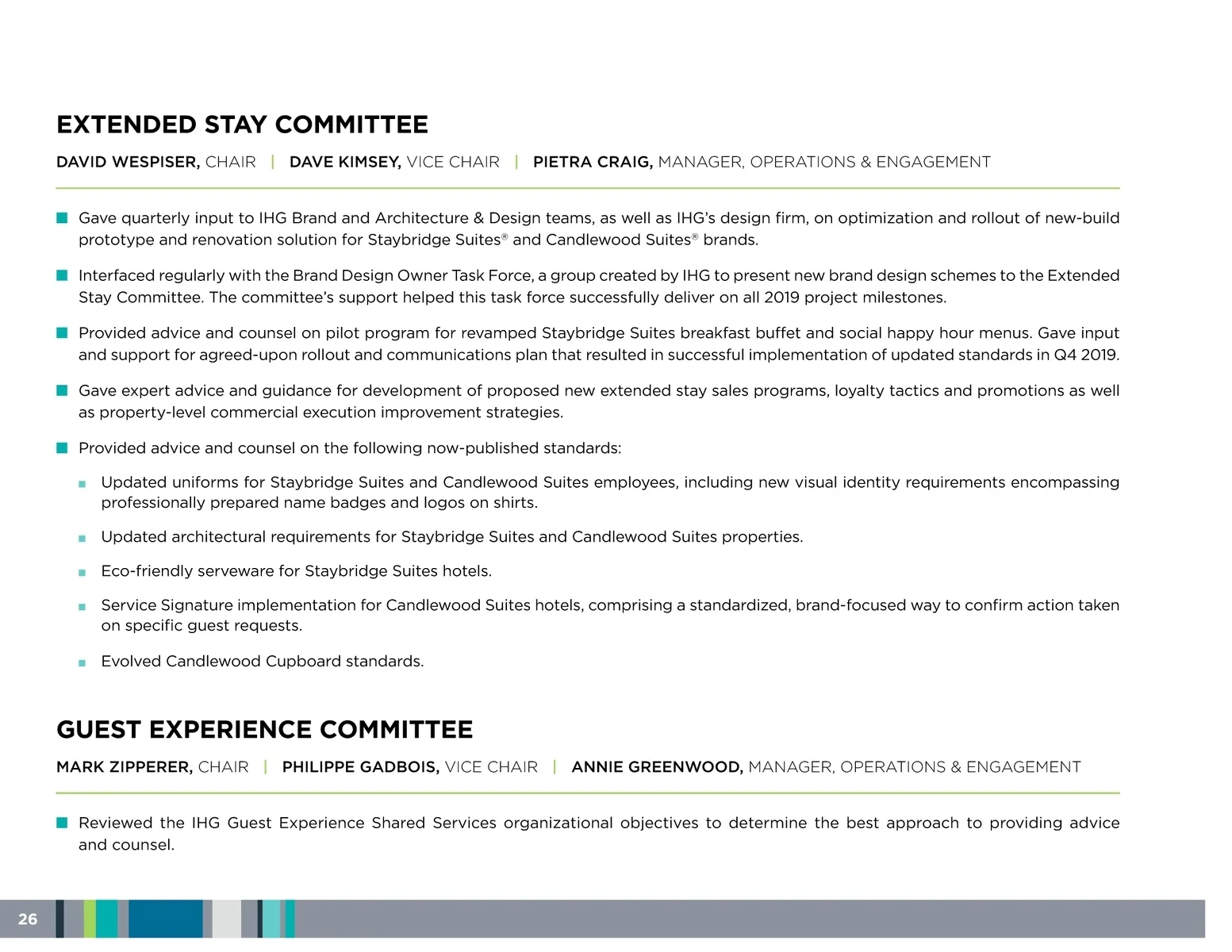 EXTENDED STAY COMMITTEE

DAVID WESPISER, CHAIR | DAVE KIMSEY, VICE CHAIR | PIETRA CRAIG, MANAGER, OPERATIONS & ENGAGEMENT

Gave quarterly input to IHG Brand and Architecture & Design teams, as well as IHG's design firm, on optimization and rollout of new-build prototype and renovation solution for Staybridge Suites® and Candlewood Suites® brands.

Interfaced regularly with the Brand Design Owner Task Force, a group created by IHG to present new brand design schemes to the Extended Stay Committee. The committee's support helped this task force successfully deliver on all 2019 project milestones.

Provided advice and counsel on pilot program for revamped Staybridge Suites breakfast buffet and social happy hour menus. Gave input and support for agreed-upon rollout and communications plan that resulted in successful implementation of updated standards in Q4 2019.

Gave expert advice and guidance for development of proposed new extended stay sales programs, loyalty tactics and promotions as well as property-level commercial execution improvement strategies.

Provided advice and counsel on the following now-published standards:

Updated uniforms for Staybridge Suites and Candlewood Suites employees, including new visual identity requirements encompassing professionally prepared name badges and logos on shirts.

Updated architectural requirements for Staybridge Suites and Candlewood Suites properties.

Eco-friendly serveware for Staybridge Suites hotels.

Service Signature implementation for Candlewood Suites hotels, comprising a standardized, brand-focused way to confirm action taken on specific guest requests.

Evolved Candlewood Cupboard standards.

GUEST EXPERIENCE COMMITTEE

MARK ZIPPERER, CHAIR | PHILIPPE GADBOIS, VICE CHAIR | ANNIE GREENWOOD, MANAGER, OPERATIONS & ENGAGEMENT

Reviewed the IHG Guest Experience Shared Services organizational objectives to determine the best approach to providing advice and counsel.

26